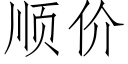 顺价